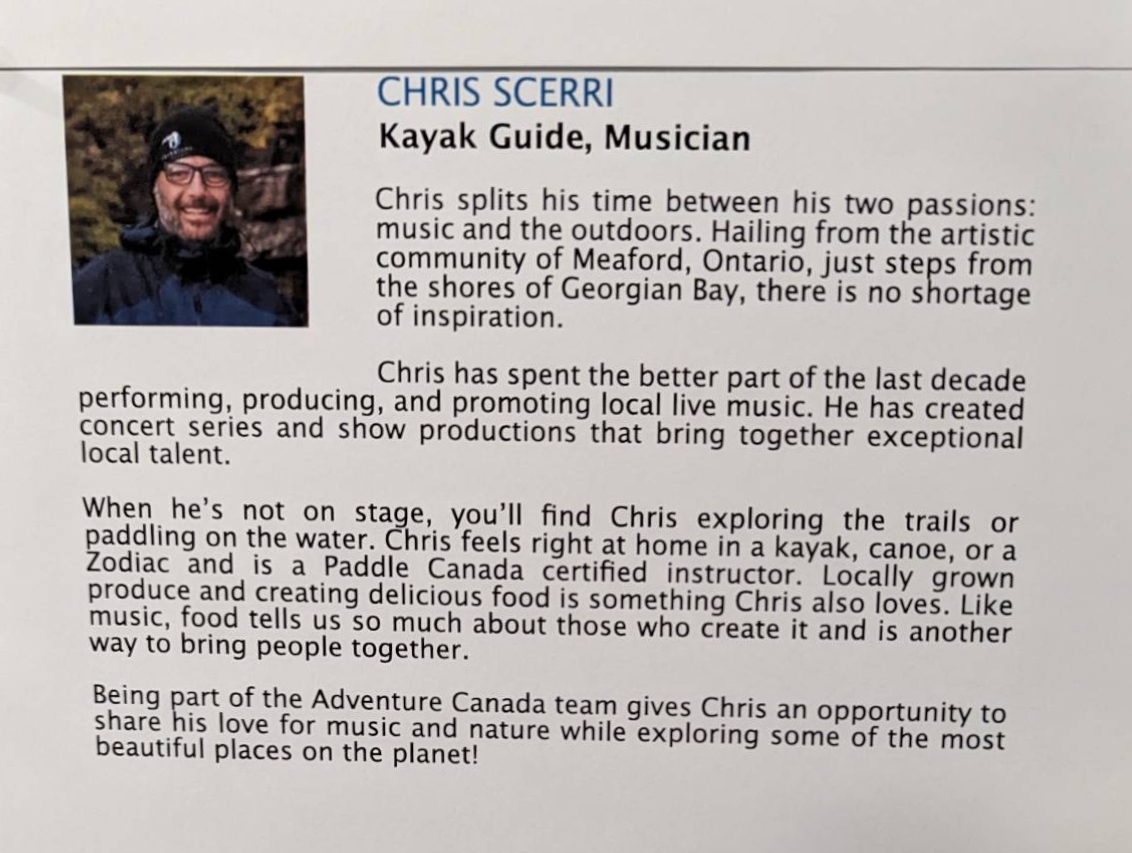 CHRIS SCERRI
Kayak Guide, Musician

Chris splits his time between his two passions: music and the outdoors. Hailing from the artistic community of Meaford, Ontario, just steps from the shores of Georgian Bay, there is no shortage of inspiration.

Chris has spent the better part of the last decade performing, producing, and promoting local live music. He has created concert series and show productions that bring together exceptional local talent.

When he's not on stage, you'll find Chris exploring the trails or paddling on the water. Chris feels right at home in a kayak, canoe, or a Zodiac and is a Paddle Canada certified instructor. Locally grown produce and creating delicious food is something Chris also loves. Like music, food tells us so much about those who create it and is another way to bring people together.

Being part of the Adventure Canada team gives Chris an opportunity to share his love for music and nature while exploring some of the most beautiful places on the planet!